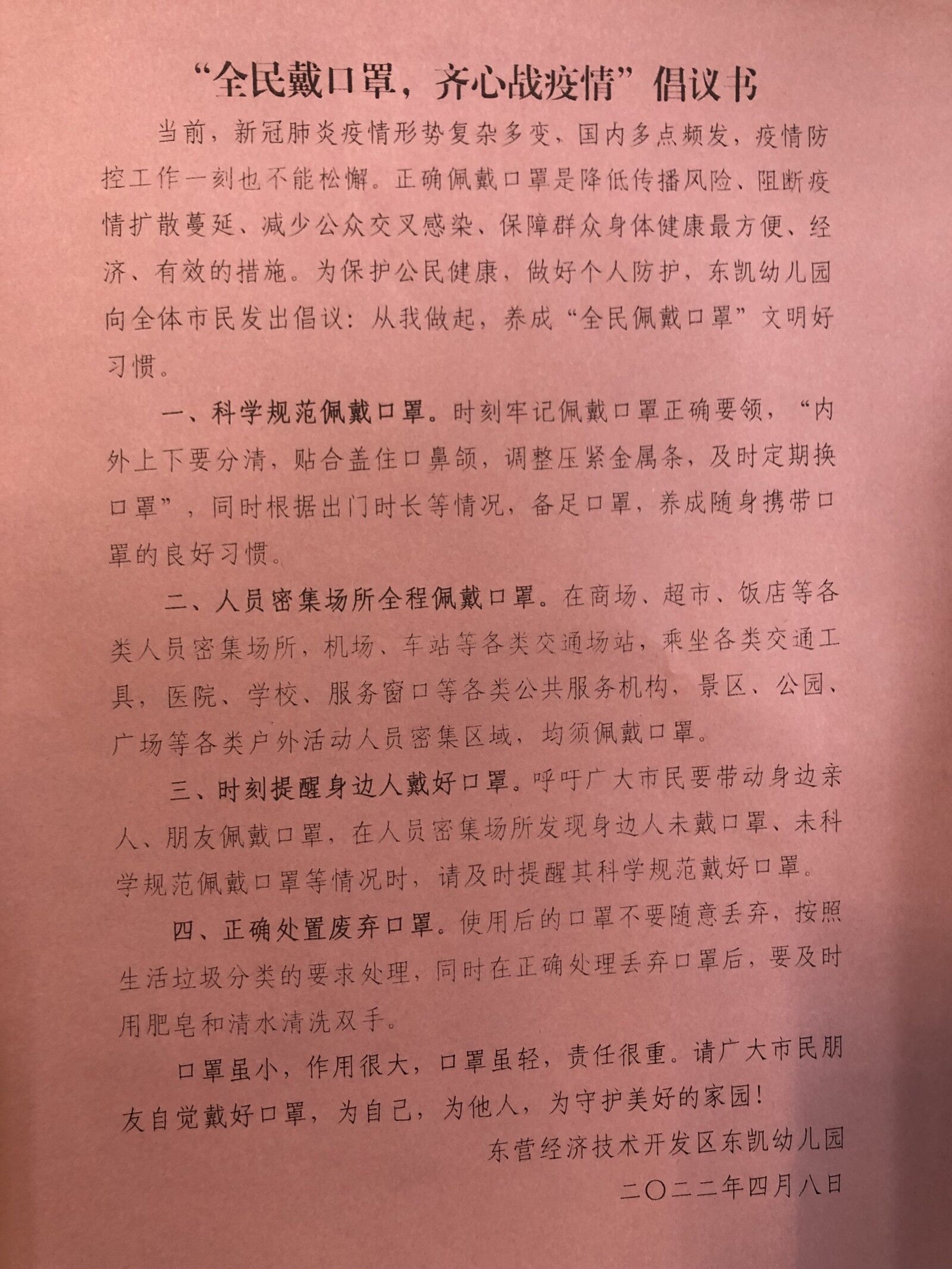 “全民戴口罩，齐心战疫情”倡议书

当前，新冠肺炎疫情形势复杂多变、国内多点频发，疫情防控工作一刻也不能松懈。正确佩戴口罩是降低传播风险、阻断疫情扩散蔓延、减少公众交叉感染、保障群众身体健康最方便、经济、有效的措施。为保护公民健康，做好个人防护，东凯幼儿园向全体市民发出倡议：从我做起，养成“全民佩戴口罩”文明好习惯。

一、科学规范佩戴口罩。时刻牢记佩戴口罩正确要领，“内外上下要分清，贴合盖住口鼻颌，调整压紧金属条，及时定期换口罩”，同时根据出门时长等情况，备足口罩，养成随身携带口罩的良好习惯。

二、人员密集场所全程佩戴口罩。在商场、超市、饭店等各类人员密集场所，机场、车站等各类交通场站，乘坐各类交通工具，医院、学校、服务窗口等各类公共服务机构，景区、公园、广场等各类户外活动人员密集区域，均须佩戴口罩。

三、时刻提醒身边人戴好口罩。呼吁广大市民要带动身边亲人、朋友佩戴口罩，在人员密集场所发现身边人未戴口罩、未科学规范佩戴口罩等情况时，请及时提醒其科学规范戴好口罩。

四、正确处置废弃口罩。使用后的口罩不要随意丢弃，按照生活垃圾分类的要求处理，同时在正确处理丢弃口罩后，要及时用肥皂和清水清洗双手。

口罩虽小，作用很大，口罩虽轻，责任很重。请广大市民朋友自觉戴好口罩，为自己，为他人，为守护美好的家园！

东营经济技术开发区东凯幼儿园

二〇二二年四月八日